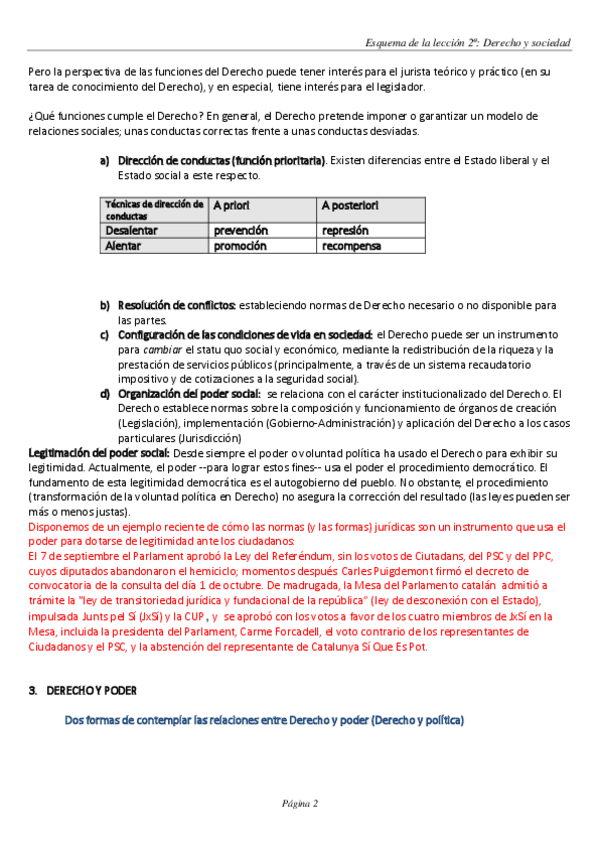 Esquema de la lección 2ª: Derecho y sociedad

Pero la perspectiva de las funciones del Derecho puede tener interés para el jurista teórico y práctico (en su tarea de conocimiento del Derecho), y en especial, tiene interés para el legislador.

¿Qué funciones cumple el Derecho? En general, el Derecho pretende imponer o garantizar un modelo de relaciones sociales; unas conductas correctas frente a unas conductas desviadas.

a) Dirección de conductas (función prioritaria). Existen diferencias entre el Estado liberal y el Estado social a este respecto.

| Técnicas de dirección de conductas | A priori | A posteriori |
|---|---|---|
| Desalentar | prevención | represión |
| Alentar | promoción | recompensa |

b) Resolución de conflictos: estableciendo normas de Derecho necesario o no disponible para las partes.
c) Configuración de las condiciones de vida en sociedad: el Derecho puede ser un instrumento para cambiar el statu quo social y económico, mediante la redistribución de la riqueza y la prestación de servicios públicos (principalmente, a través de un sistema recaudatorio impositivo y de cotizaciones a la seguridad social).
d) Organización del poder social: se relaciona con el carácter institucionalizado del Derecho. El Derecho establece normas sobre la composición y funcionamiento de órganos de creación (Legislación), implementación (Gobierno-Administración) y aplicación del Derecho a los casos particulares (Jurisdicción)

Legitimación del poder social: Desde siempre el poder o voluntad política ha usado el Derecho para exhibir su legitimidad. Actualmente, el poder --para lograr estos fines-- usa el poder el procedimiento democrático. El fundamento de esta legitimidad democrática es el autogobierno del pueblo. No obstante, el procedimiento (transformación de la voluntad política en Derecho) no asegura la corrección del resultado (las leyes pueden ser más o menos justas).
Disponemos de un ejemplo reciente de cómo las normas (y las formas) jurídicas son un instrumento que usa el poder para dotarse de legitimidad ante los ciudadanos:
El 7 de septiembre el Parlament aprobó la Ley del Referéndum, sin los votos de Ciutadans, del PSC y del PPC, cuyos diputados abandonaron el hemiciclo; momentos después Carles Puigdemont firmó el decreto de convocatoria de la consulta del día 1 de octubre. De madrugada, la Mesa del Parlamento catalán admitió a trámite la "ley de transitoriedad jurídica y fundacional de la república" (ley de desconexión con el Estado), impulsada Junts pel Sí (JxSí) y la CUP, y se aprobó con los votos a favor de los cuatro miembros de JxSí en la Mesa, incluida la presidenta del Parlament, Carme Forcadell, el voto contrario de los representantes de Ciudadanos y el PSC, y la abstención del representante de Catalunya Sí Que Es Pot.

3. DERECHO Y PODER

Dos formas de contemplar las relaciones entre Derecho y poder (Derecho y política)

Página 2